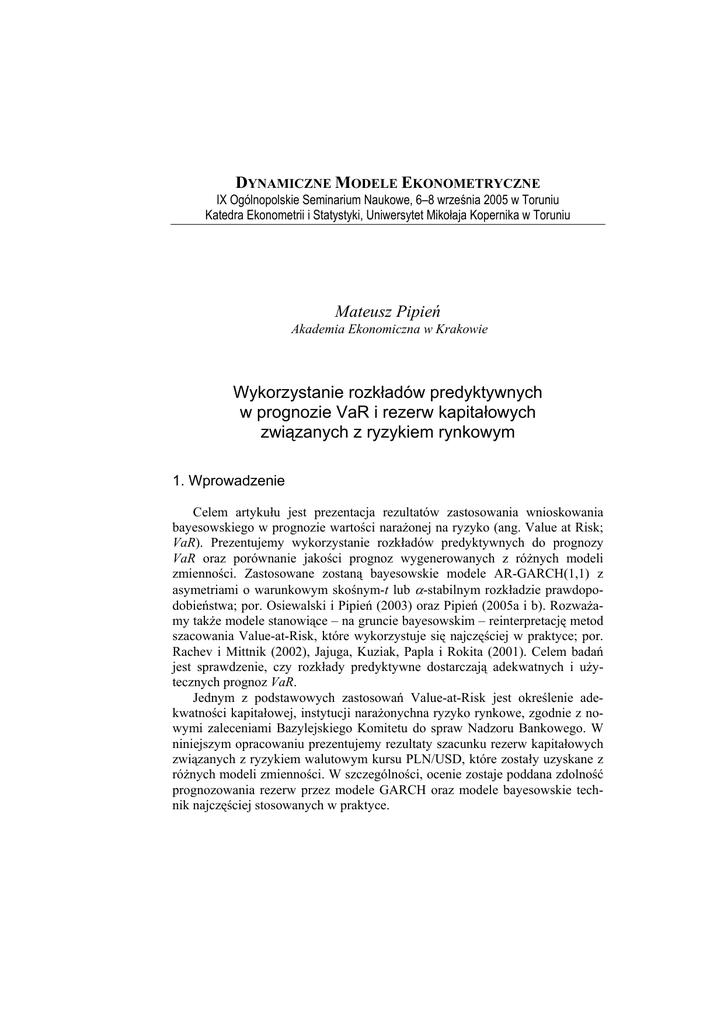 DYNAMICZNE MODELE EKONOMETRYCZNE
IX Ogólnopolskie Seminarium Naukowe, 6–8 września 2005 w Toruniu
Katedra Ekonometrii i Statystyki, Uniwersytet Mikołaja Kopernika w Toruniu

Mateusz Pipień
Akademia Ekonomiczna w Krakowie

Wykorzystanie rozkładów predyktywnych w prognozie VaR i rezerw kapitałowych związanych z ryzykiem rynkowym

1. Wprowadzenie

Celem artykułu jest prezentacja rezultatów zastosowania wnioskowania bayesowskiego w prognozie wartości narażonej na ryzyko (ang. Value at Risk; VaR). Prezentujemy wykorzystanie rozkładów predyktywnych do prognozy VaR oraz porównanie jakości prognoz wygenerowanych z różnych modeli zmienności. Zastosowane zostaną bayesowskie modele AR-GARCH(1,1) z asymetriami o warunkowym skośnym-t lub $\alpha$-stabilnym rozkładzie prawdopodobieństwa; por. Osiewalski i Pipień (2003) oraz Pipień (2005a i b). Rozważamy także modele stanowiące – na gruncie bayesowskim – reinterpretację metod szacowania Value-at-Risk, które wykorzystuje się najczęściej w praktyce; por. Rachev i Mittnik (2002), Jajuga, Kuziak, Papla i Rokita (2001). Celem badań jest sprawdzenie, czy rozkłady predyktywne dostarczają adekwatnych i użytecznych prognoz VaR.

Jednym z podstawowych zastosowań Value-at-Risk jest określenie adekwatności kapitałowej, instytucji narażonychna ryzyko rynkowe, zgodnie z nowymi zaleceniami Bazylejskiego Komitetu do spraw Nadzoru Bankowego. W niniejszym opracowaniu prezentujemy rezultaty szacunku rezerw kapitałowych związanych z ryzykiem walutowym kursu PLN/USD, które zostały uzyskane z różnych modeli zmienności. W szczególności, ocenie zostaje poddana zdolność prognozowania rezerw przez modele GARCH oraz modele bayesowskie technik najczęściej stosowanych w praktyce.